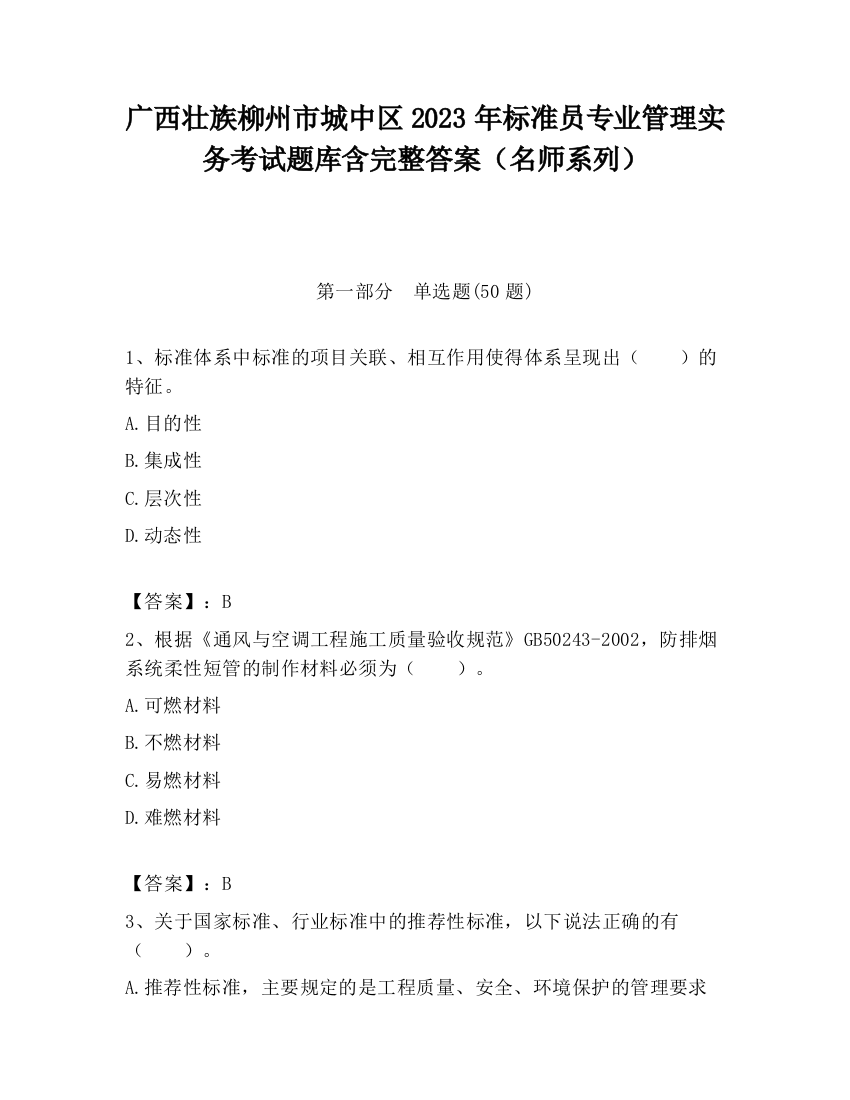 广西壮族柳州市城中区2023年标准员专业管理实务考试题库含完整答案（名师系列）

第一部分　单选题(50题)

1、标准体系中标准的项目关联、相互作用使得体系呈现出（　　）的特征。

A.目的性

B.集成性

C.层次性

D.动态性

【答案】：B

2、根据《通风与空调工程施工质量验收规范》GB50243-2002，防排烟系统柔性短管的制作材料必须为（　　）。

A.可燃材料

B.不燃材料

C.易燃材料

D.难燃材料

【答案】：B

3、关于国家标准、行业标准中的推荐性标准，以下说法正确的有（　　）。

A.推荐性标准，主要规定的是工程质量、安全、环境保护的管理要求